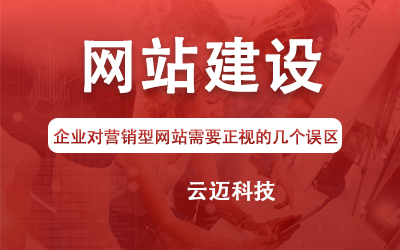 网站建设

企业对营销型网站需要正视的几个误区

云迈科技